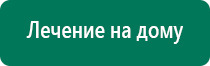 Лечение на дому